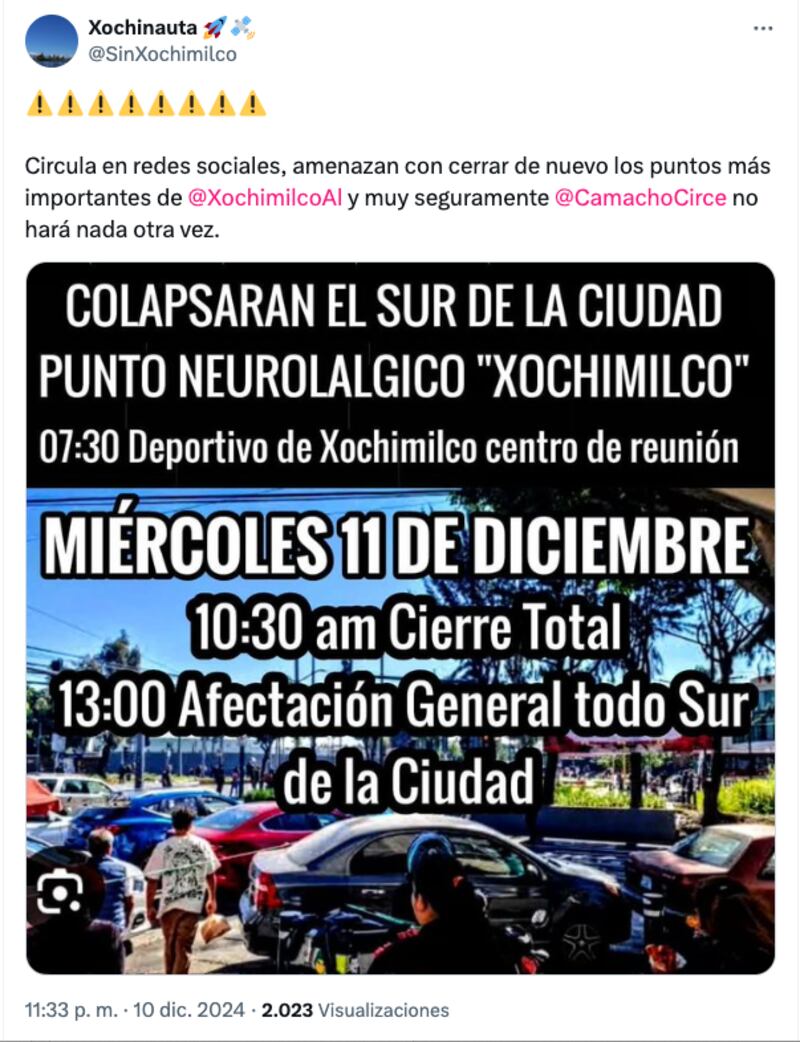 Xochinauta 🚀🛰️
@SinXochimilco

⚠️⚠️⚠️⚠️⚠️⚠️⚠️⚠️

Circula en redes sociales, amenazan con cerrar de nuevo los puntos más importantes de @XochimilcoAl y muy seguramente @CamachoCirce no hará nada otra vez.

COLAPSARAN EL SUR DE LA CIUDAD
PUNTO NEUROLALGICO "XOCHIMILCO"
07:30 Deportivo de Xochimilco centro de reunión

MIÉRCOLES 11 DE DICIEMBRE
10:30 am Cierre Total
13:00 Afectación General todo Sur de la Ciudad

11:33 p. m. · 10 dic. 2024 · 2.023 Visualizaciones